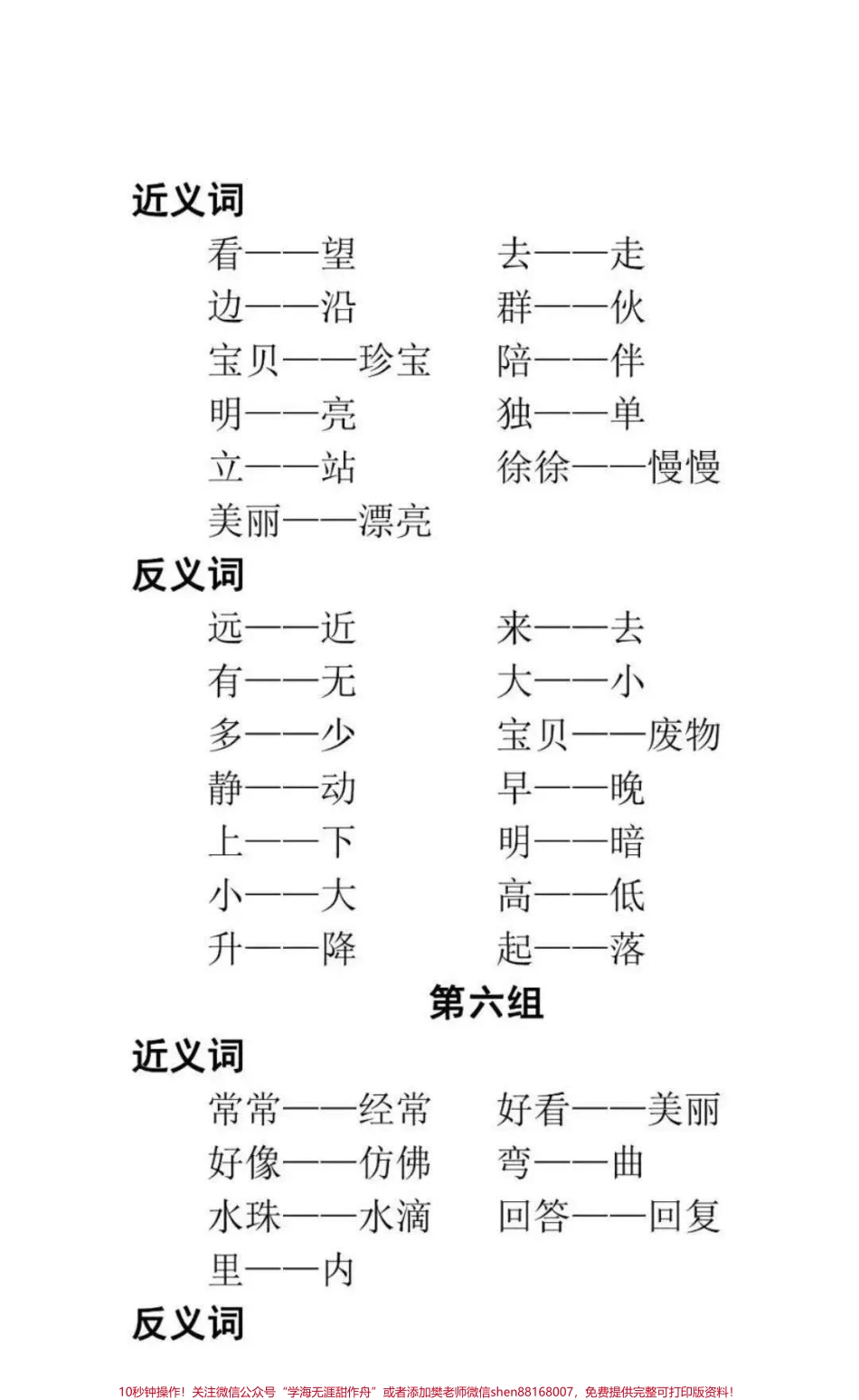 近义词

看——望　　去——走

边——沿　　群——伙

宝贝——珍宝　　陪——伴

明——亮　　独——单

立——站　　徐徐——慢慢

美丽——漂亮

反义词

远——近　　来——去

有——无　　大——小

多——少　　宝贝——废物

静——动　　早——晚

上——下　　明——暗

小——大　　高——低

升——降　　起——落

第六组

近义词

常常——经常　　好看——美丽

好像——仿佛　　弯——曲

水珠——水滴　　回答——回复

里——内

反义词

10秒钟操作！关注微信公众号“学海无涯甜作舟”或者添加樊老师微信shen88168007，免费提供完整可打印版资料！